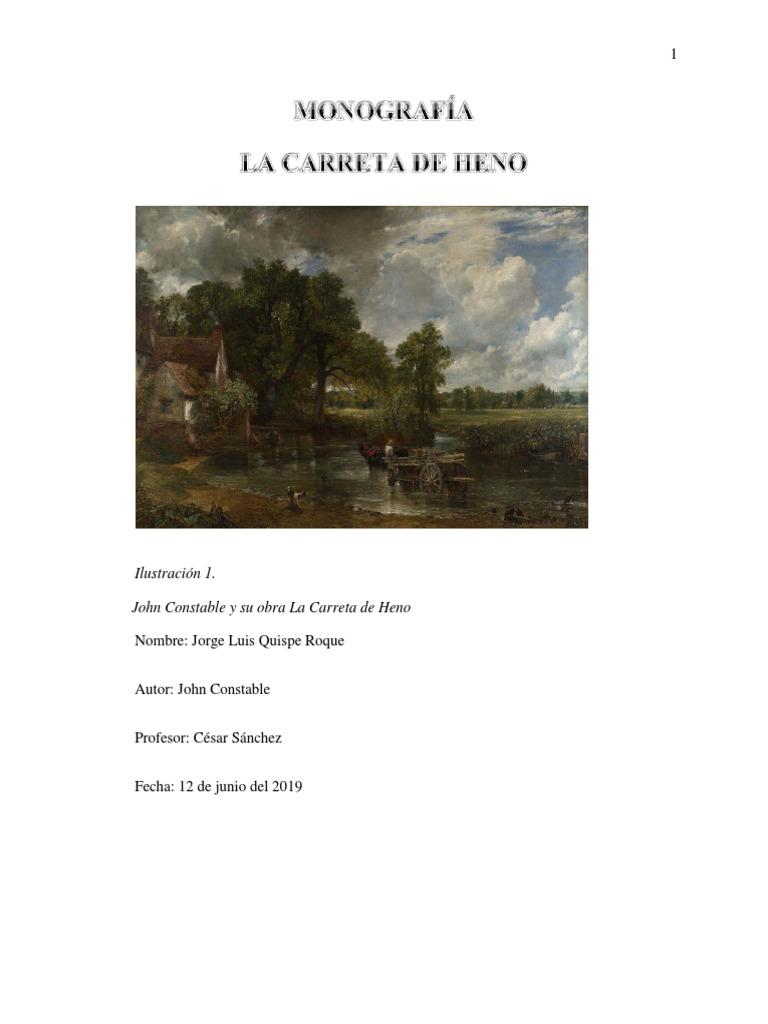 1

MONOGRAFÍA

LA CARRETA DE HENO

Ilustración 1.

John Constable y su obra La Carreta de Heno

Nombre: Jorge Luis Quispe Roque

Autor: John Constable

Profesor: César Sánchez

Fecha: 12 de junio del 2019